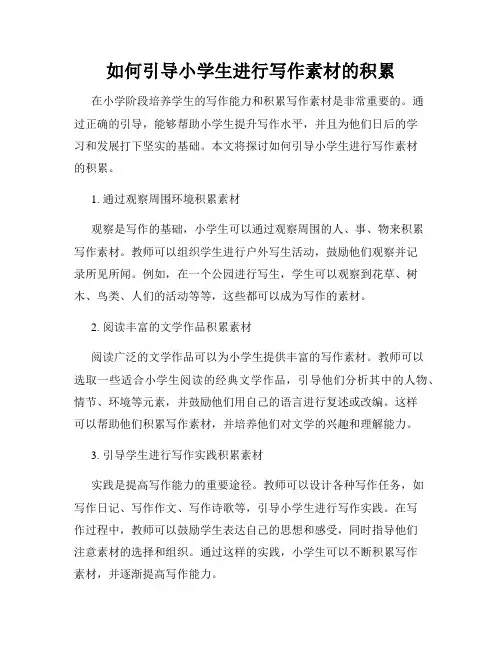 如何引导小学生进行写作素材的积累

在小学阶段培养学生的写作能力和积累写作素材是非常重要的。通过正确的引导，能够帮助小学生提升写作水平，并且为他们日后的学习和发展打下坚实的基础。本文将探讨如何引导小学生进行写作素材的积累。

1. 通过观察周围环境积累素材

观察是写作的基础，小学生可以通过观察周围的人、事、物来积累写作素材。教师可以组织学生进行户外写生活动，鼓励他们观察并记录所见所闻。例如，在一个公园进行写生，学生可以观察到花草、树木、鸟类、人们的活动等等，这些都可以成为写作的素材。

2. 阅读丰富的文学作品积累素材

阅读广泛的文学作品可以为小学生提供丰富的写作素材。教师可以选取一些适合小学生阅读的经典文学作品，引导他们分析其中的人物、情节、环境等元素，并鼓励他们用自己的语言进行复述或改编。这样可以帮助他们积累写作素材，并培养他们对文学的兴趣和理解能力。

3. 引导学生进行写作实践积累素材

实践是提高写作能力的重要途径。教师可以设计各种写作任务，如写作日记、写作作文、写作诗歌等，引导小学生进行写作实践。在写作过程中，教师可以鼓励学生表达自己的思想和感受，同时指导他们注意素材的选择和组织。通过这样的实践，小学生可以不断积累写作素材，并逐渐提高写作能力。